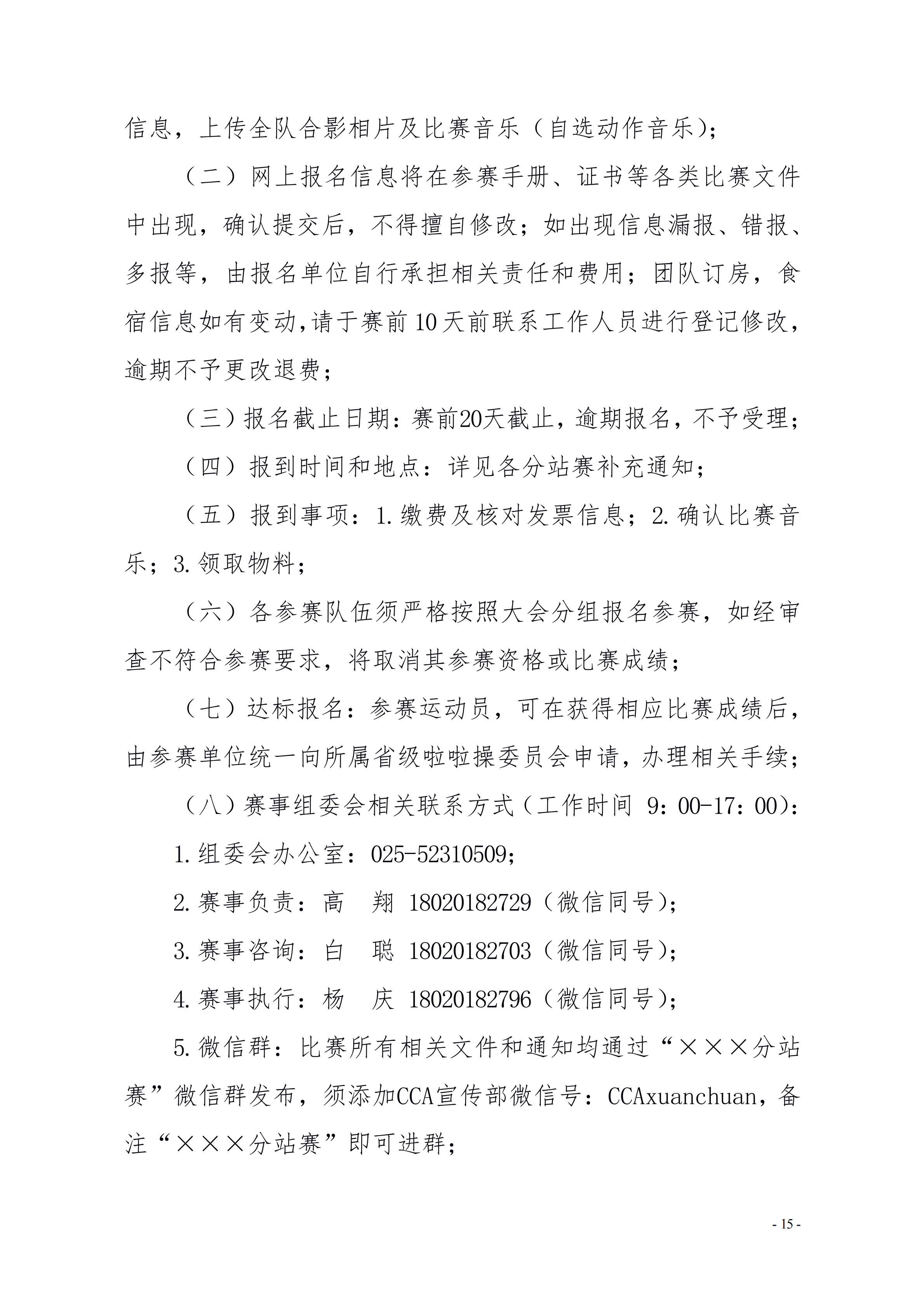 信息，上传全队合影相片及比赛音乐（自选动作音乐）；

（二）网上报名信息将在参赛手册、证书等各类比赛文件中出现，确认提交后，不得擅自修改；如出现信息漏报、错报、多报等，由报名单位自行承担相关责任和费用；团队订房，食宿信息如有变动,请于赛前10天前联系工作人员进行登记修改，逾期不予更改退费；

（三）报名截止日期：赛前20天截止，逾期报名，不予受理；

（四）报到时间和地点：详见各分站赛补充通知；

（五）报到事项：1.缴费及核对发票信息；2.确认比赛音乐；3.领取物料；

（六）各参赛队伍须严格按照大会分组报名参赛，如经审查不符合参赛要求，将取消其参赛资格或比赛成绩；

（七）达标报名：参赛运动员，可在获得相应比赛成绩后，由参赛单位统一向所属省级啦啦操委员会申请，办理相关手续；

（八）赛事组委会相关联系方式（工作时间 9：00-17：00）：

1.组委会办公室：025-52310509；

2.赛事负责：高　翔 18020182729（微信同号）；

3.赛事咨询：白　聪 18020182703（微信同号）；

4.赛事执行：杨　庆 18020182796（微信同号）；

5.微信群：比赛所有相关文件和通知均通过“×××分站赛”微信群发布，须添加CCA宣传部微信号：CCAxuanchuan，备注“×××分站赛”即可进群；

- 15 -